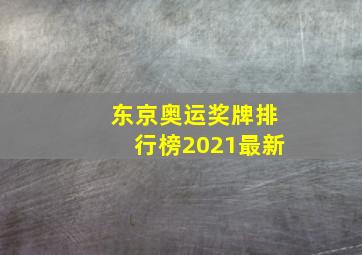 东京奥运奖牌排行榜2021最新